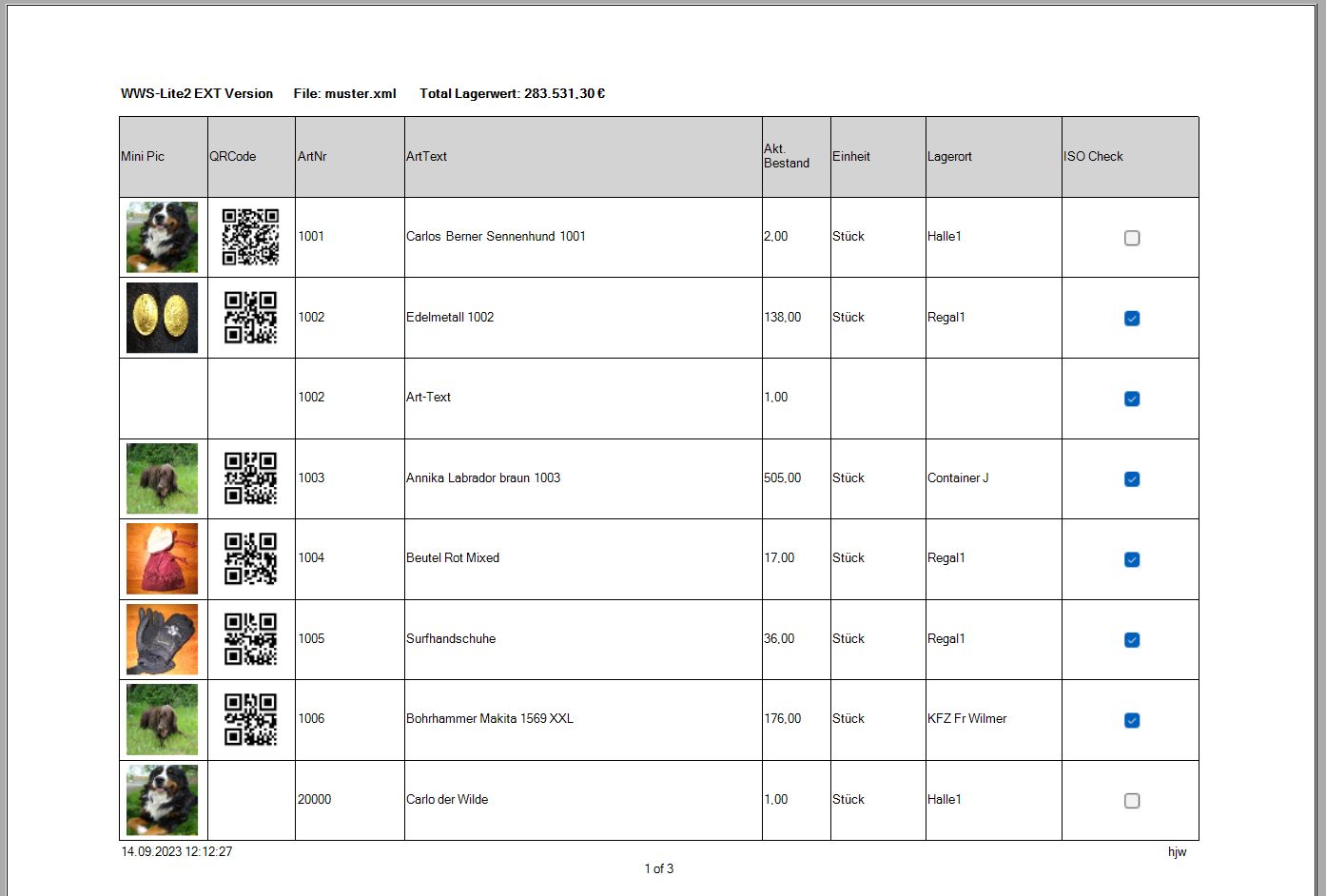 WWS-Lite2 EXT Version File: muster.xml Total Lagerwert: 283.531,30 €

| Mini Pic | QRCode | ArtNr | ArtText | Akt. Bestand | Einheit | Lagerort | ISO Check |
|---|---|---|---|---|---|---|---|
| | | 1001 | Carlos Berner Sennenhund 1001 | 2,00 | Stück | Halle1 | |
| | | 1002 | Edelmetall 1002 | 138,00 | Stück | Regal1 | |
| | | 1002 | Art-Text | 1,00 | | | |
| | | 1003 | Annika Labrador braun 1003 | 505,00 | Stück | Container J | |
| | | 1004 | Beutel Rot Mixed | 17,00 | Stück | Regal1 | |
| | | 1005 | Surfhandschuhe | 36,00 | Stück | Regal1 | |
| | | 1006 | Bohrhammer Makita 1569 XXL | 176,00 | Stück | KFZ Fr Wilmer | |
| | | 20000 | Carlo der Wilde | 1,00 | Stück | Halle1 | |

14.09.2023 12:12:27

hjw

1 of 3